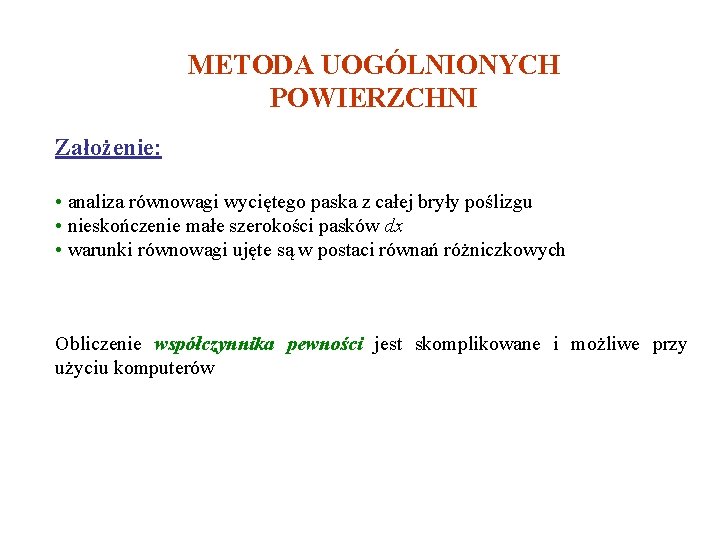 METODA UOGÓLNIONYCH POWIERZCHNI

Założenie:

• analiza równowagi wyciętego paska z całej bryły poślizgu
• nieskończenie małe szerokości pasków $dx$
• warunki równowagi ujęte są w postaci równań różniczkowych

Obliczenie współczynnika pewności jest skomplikowane i możliwe przy użyciu komputerów